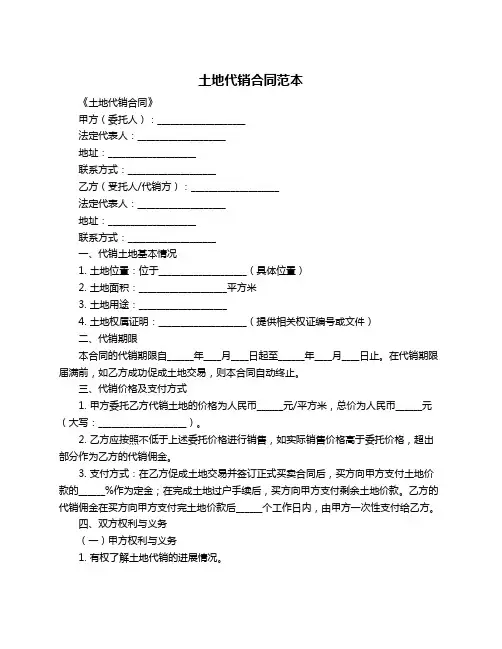 土地代销合同范本

《土地代销合同》

甲方（委托人）：__________________

法定代表人：__________________

地址：__________________

联系方式：__________________

乙方（受托人/代销方）：__________________

法定代表人：__________________

地址：__________________

联系方式：__________________

一、代销土地基本情况

1. 土地位置：位于__________________（具体位置）

2. 土地面积：__________________平方米

3. 土地用途：__________________

4. 土地权属证明：__________________（提供相关权证编号或文件）

二、代销期限

本合同的代销期限自_____年___月___日起至_____年___月___日止。在代销期限届满前，如乙方成功促成土地交易，则本合同自动终止。

三、代销价格及支付方式

1. 甲方委托乙方代销土地的价格为人民币_____元/平方米，总价为人民币_____元（大写：__________________）。

2. 乙方应按照不低于上述委托价格进行销售，如实际销售价格高于委托价格，超出部分作为乙方的代销佣金。

3. 支付方式：在乙方促成土地交易并签订正式买卖合同后，买方向甲方支付土地价款的_____%作为定金；在完成土地过户手续后，买方向甲方支付剩余土地价款。乙方的代销佣金在买方向甲方支付完土地价款后_____个工作日内，由甲方一次性支付给乙方。

四、双方权利与义务

（一）甲方权利与义务

1. 有权了解土地代销的进展情况。